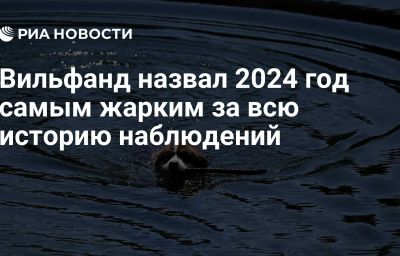 РИА НОВОСТИ

Вильфанд назвал 2024 год самым жарким за всю историю наблюдений